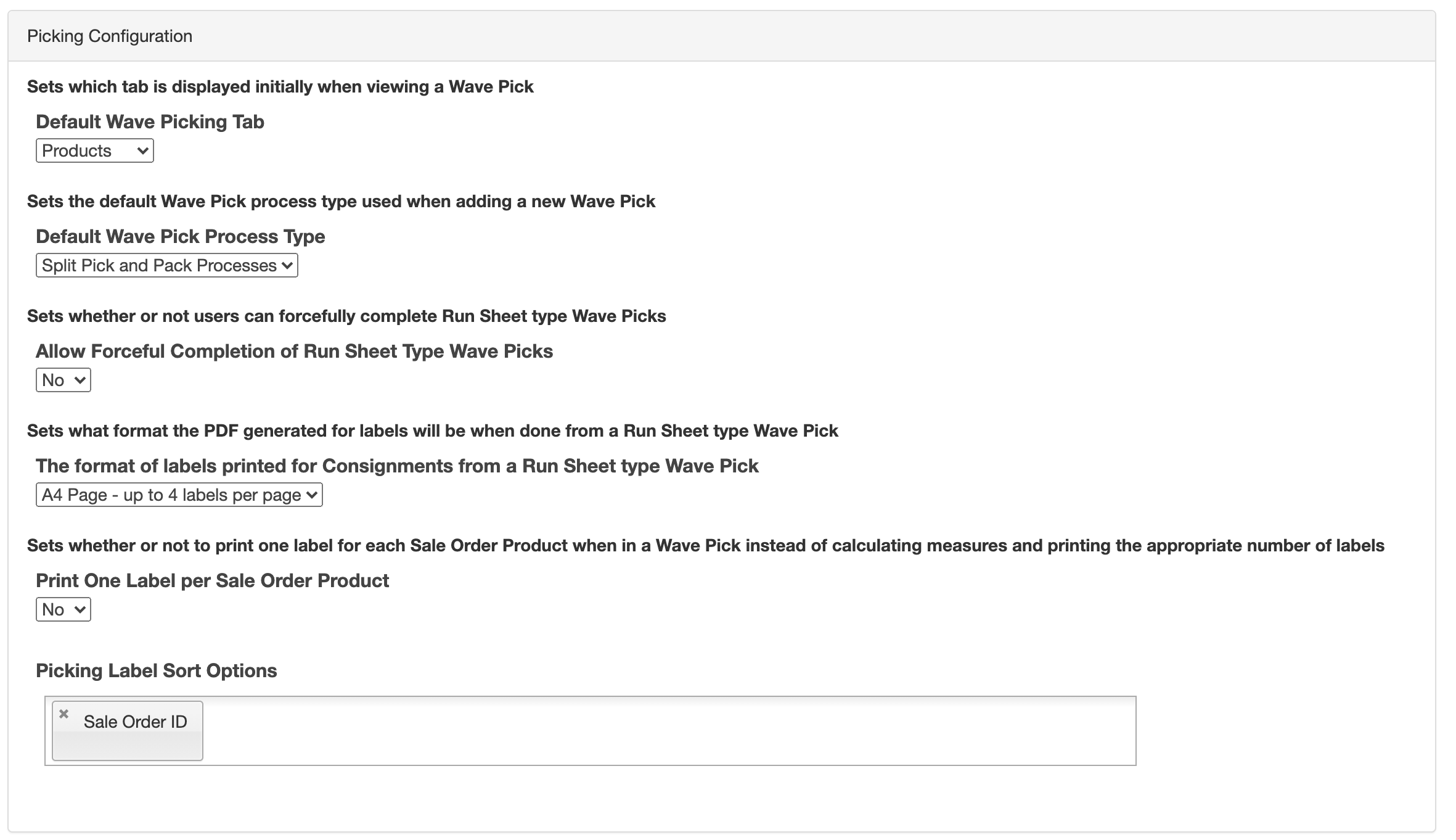 Picking Configuration

Sets which tab is displayed initially when viewing a Wave Pick

Default Wave Picking Tab

Products

Sets the default Wave Pick process type used when adding a new Wave Pick

Default Wave Pick Process Type

Split Pick and Pack Processes

Sets whether or not users can forcefully complete Run Sheet type Wave Picks

Allow Forceful Completion of Run Sheet Type Wave Picks

No

Sets what format the PDF generated for labels will be when done from a Run Sheet type Wave Pick

The format of labels printed for Consignments from a Run Sheet type Wave Pick

A4 Page - up to 4 labels per page

Sets whether or not to print one label for each Sale Order Product when in a Wave Pick instead of calculating measures and printing the appropriate number of labels

Print One Label per Sale Order Product

No

Picking Label Sort Options

× Sale Order ID